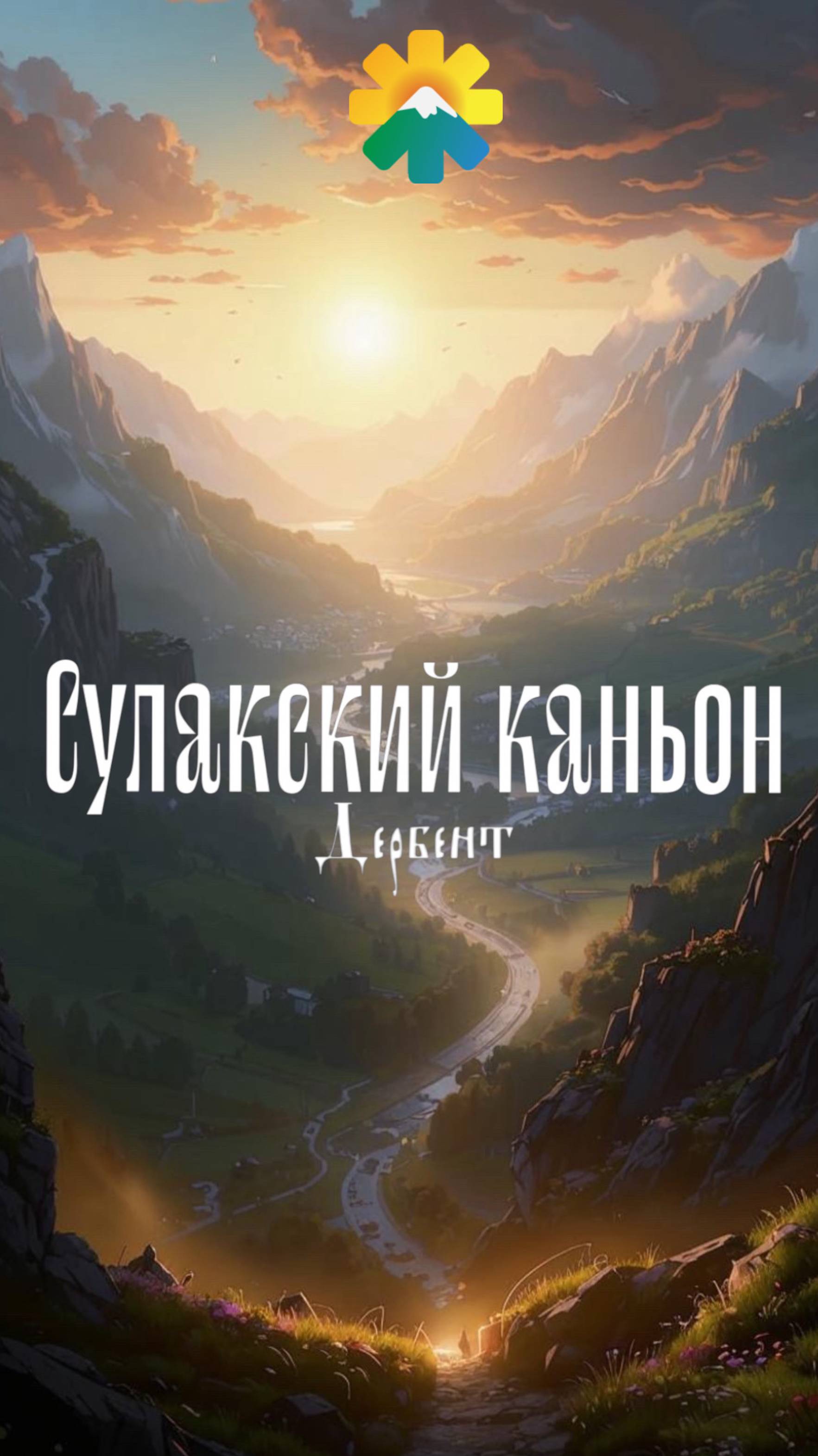 Сулакский каньон
Дербент